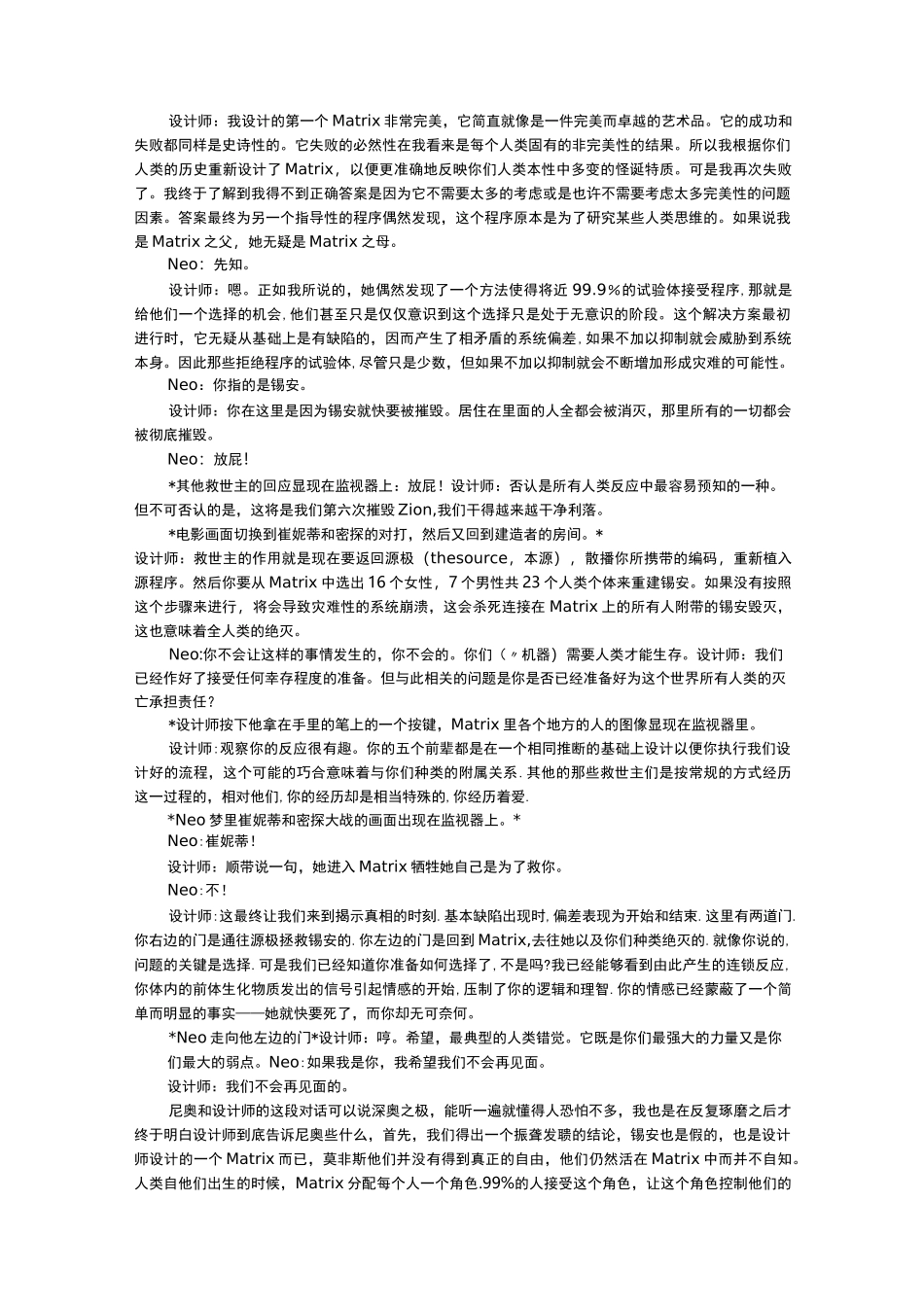 设计师：我设计的第一个 Matrix 非常完美，它简直就像是一件完美而卓越的艺术品。它的成功和失败都同样是史诗性的。它失败的必然性在我看来是每个人类固有的非完美性的结果。所以我根据你们人类的历史重新设计了 Matrix，以便更准确地反映你们人类本性中多变的怪诞特质。可是我再次失败了。我终于了解到我得不到正确答案是因为它不需要太多的考虑或是也许不需要考虑太多完美性的问题因素。答案最终为另一个指导性的程序偶然发现，这个程序原本是为了研究某些人类思维的。如果说我是 Matrix 之父，她无疑是 Matrix 之母。

Neo：先知。

设计师：嗯。正如我所说的，她偶然发现了一个方法使得将近 99.9％的试验体接受程序，那就是给他们一个选择的机会，他们甚至只是仅仅意识到这个选择只是处于无意识的阶段。这个解决方案最初进行时，它无疑从基础上是有缺陷的，因而产生了相矛盾的系统偏差，如果不加以抑制就会威胁到系统本身。因此那些拒绝程序的试验体，尽管只是少数，但如果不加以抑制就会不断增加形成灾难的可能性。

Neo：你指的是锡安。

设计师：你在这里是因为锡安就快要被摧毁。居住在里面的人全都会被消灭，那里所有的一切都会被彻底摧毁。

Neo：放屁！

*其他救世主的回应显现在监视器上：放屁！设计师：否认是所有人类反应中最容易预知的一种。但不可否认的是，这将是我们第六次摧毁 Zion,我们干得越来越干净利落。

*电影画面切换到崔妮蒂和密探的对打，然后又回到建造者的房间。*

设计师：救世主的作用就是现在要返回源极（thesource，本源），散播你所携带的编码，重新植入源程序。然后你要从 Matrix 中选出 16 个女性，7 个男性共 23 个人类个体来重建锡安。如果没有按照这个步骤来进行，将会导致灾难性的系统崩溃，这会杀死连接在 Matrix 上的所有人附带的锡安毁灭，这也意味着全人类的绝灭。

Neo:你不会让这样的事情发生的，你不会的。你们（〃机器）需要人类才能生存。设计师：我们已经作好了接受任何幸存程度的准备。但与此相关的问题是你是否已经准备好为这个世界所有人类的灭亡承担责任？

*设计师按下他拿在手里的笔上的一个按键，Matrix 里各个地方的人的图像显现在监视器里。

设计师:观察你的反应很有趣。你的五个前辈都是在一个相同推断的基础上设计以便你执行我们设计好的流程，这个可能的巧合意味着与你们种类的附属关系.其他的那些救世主们是按常规的方式经历这一过程的，相对他们,你的经历却是相当特殊的,你经历着爱.

*Neo 梦里崔妮蒂和密探大战的画面出现在监视器上。*

Neo:崔妮蒂！

设计师：顺带说一句，她进入 Matrix 牺牲她自己是为了救你。

Neo:不！

设计师:这最终让我们来到揭示真相的时刻.基本缺陷出现时,偏差表现为开始和结束.这里有两道门.你右边的门是通往源极拯救锡安的.你左边的门是回到 Matrix,去往她以及你们种类绝灭的.就像你说的,问题的关键是选择.可是我们已经知道你准备如何选择了,不是吗?我已经能够看到由此产生的连锁反应,你体内的前体生化物质发出的信号引起情感的开始,压制了你的逻辑和理智.你的情感已经蒙蔽了一个简单而明显的事实——她就快要死了，而你却无可奈何。

*Neo 走向他左边的门*设计师：哼。希望，最典型的人类错觉。它既是你们最强大的力量又是你们最大的弱点。Neo:如果我是你，我希望我们不会再见面。

设计师：我们不会再见面的。

尼奥和设计师的这段对话可以说深奥之极，能听一遍就懂得人恐怕不多，我也是在反复琢磨之后才终于明白设计师到底告诉尼奥些什么，首先，我们得出一个振聋发聩的结论，锡安也是假的，也是设计师设计的一个 Matrix 而已，莫非斯他们并没有得到真正的自由，他们仍然活在 Matrix 中而并不自知。人类自他们出生的时候，Matrix 分配每个人一个角色.99%的人接受这个角色，让这个角色控制他们的